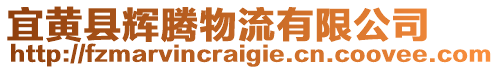 宜黄县辉腾物流有限公司
http://fzmarvincraigie.cn.coovee.com